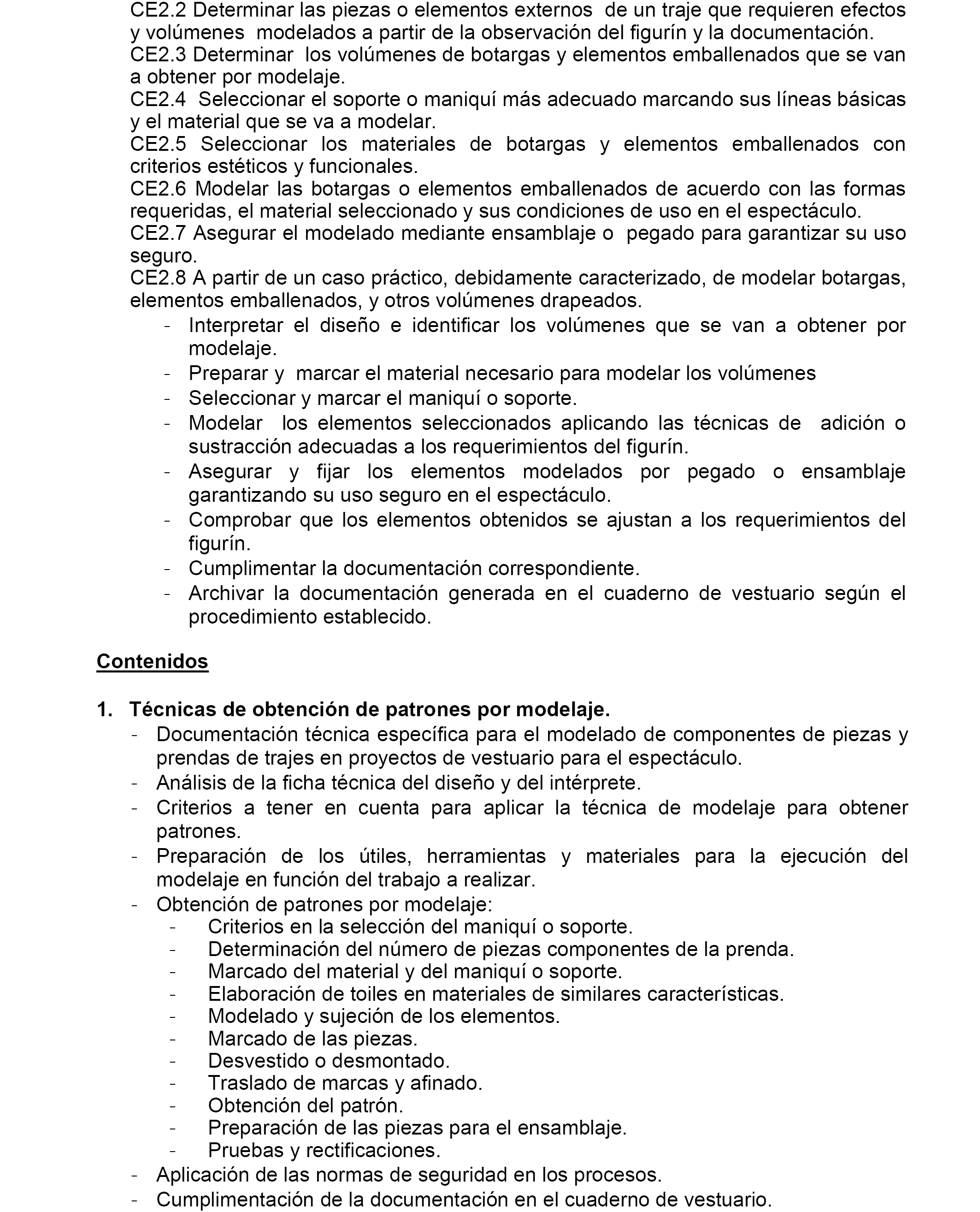 CE2.2 Determinar las piezas o elementos externos de un traje que requieren efectos y volúmenes modelados a partir de la observación del figurín y la documentación.
CE2.3 Determinar los volúmenes de botargas y elementos emballenados que se van a obtener por modelaje.
CE2.4 Seleccionar el soporte o maniquí más adecuado marcando sus líneas básicas y el material que se va a modelar.
CE2.5 Seleccionar los materiales de botargas y elementos emballenados con criterios estéticos y funcionales.
CE2.6 Modelar las botargas o elementos emballenados de acuerdo con las formas requeridas, el material seleccionado y sus condiciones de uso en el espectáculo.
CE2.7 Asegurar el modelado mediante ensamblaje o pegado para garantizar su uso seguro.
CE2.8 A partir de un caso práctico, debidamente caracterizado, de modelar botargas, elementos emballenados, y otros volúmenes drapeados.
- Interpretar el diseño e identificar los volúmenes que se van a obtener por modelaje.
- Preparar y marcar el material necesario para modelar los volúmenes
- Seleccionar y marcar el maniquí o soporte.
- Modelar los elementos seleccionados aplicando las técnicas de adición o sustracción adecuadas a los requerimientos del figurín.
- Asegurar y fijar los elementos modelados por pegado o ensamblaje garantizando su uso seguro en el espectáculo.
- Comprobar que los elementos obtenidos se ajustan a los requerimientos del figurín.
- Cumplimentar la documentación correspondiente.
- Archivar la documentación generada en el cuaderno de vestuario según el procedimiento establecido.

Contenidos

1. Técnicas de obtención de patrones por modelaje.
- Documentación técnica específica para el modelado de componentes de piezas y prendas de trajes en proyectos de vestuario para el espectáculo.
- Análisis de la ficha técnica del diseño y del intérprete.
- Criterios a tener en cuenta para aplicar la técnica de modelaje para obtener patrones.
- Preparación de los útiles, herramientas y materiales para la ejecución del modelaje en función del trabajo a realizar.
- Obtención de patrones por modelaje:
- Criterios en la selección del maniquí o soporte.
- Determinación del número de piezas componentes de la prenda.
- Marcado del material y del maniquí o soporte.
- Elaboración de toiles en materiales de similares características.
- Modelado y sujeción de los elementos.
- Marcado de las piezas.
- Desvestido o desmontado.
- Traslado de marcas y afinado.
- Obtención del patrón.
- Preparación de las piezas para el ensamblaje.
- Pruebas y rectificaciones.
- Aplicación de las normas de seguridad en los procesos.
- Cumplimentación de la documentación en el cuaderno de vestuario.